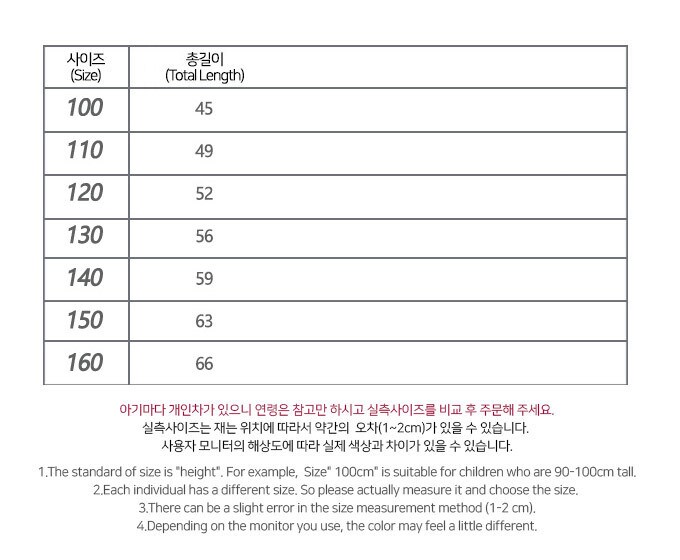 | 사이즈 (Size) | 총길이 (Total Length) |
|---|---|
| 100 | 45 |
| 110 | 49 |
| 120 | 52 |
| 130 | 56 |
| 140 | 59 |
| 150 | 63 |
| 160 | 66 |

아기마다 개인차가 있으니 연령은 참고만 하시고 실측사이즈를 비교 후 주문해 주세요.
실측사이즈는 재는 위치에 따라서 약간의 오차(1~2cm)가 있을 수 있습니다.
사용자 모니터의 해상도에 따라 실제 색상과 차이가 있을 수 있습니다.

1.The standard of size is "height". For example, Size" 100cm" is suitable for children who are 90-100cm tall.
2.Each individual has a different size. So please actually measure it and choose the size.
3.There can be a slight error in the size measurement method (1-2 cm).
4.Depending on the monitor you use, the color may feel a little different.